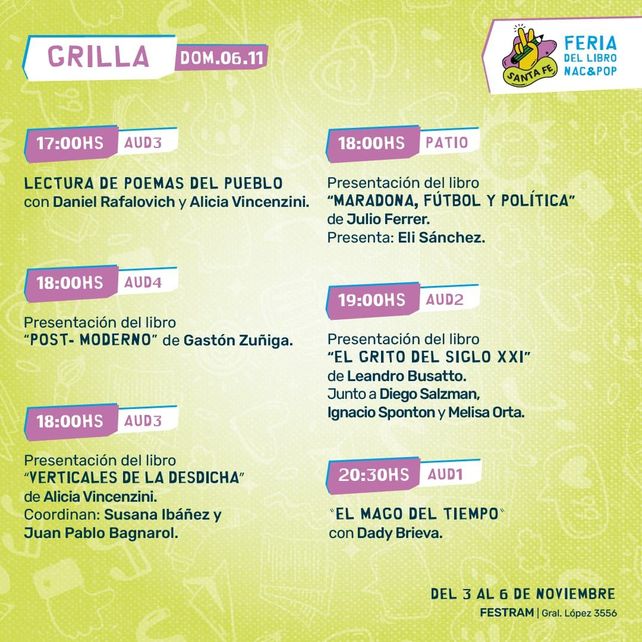 GRILLA DOM.06.11

SANTA FE

FERIA DEL LIBRO NAC&POP

17:00HS AUD3

LECTURA DE POEMAS DEL PUEBLO con Daniel Rafalovich y Alicia Vincenzini.

18:00HS AUD4

Presentación del libro "POST- MODERNO" de Gastón Zuñiga.

18:00HS AUD3

Presentación del libro "VERTICALES DE LA DESDICHA" de Alicia Vincenzini. Coordinan: Susana Ibáñez y Juan Pablo Bagnarol.

18:00HS PATIO

Presentación del libro "MARADONA, FÚTBOL Y POLÍTICA" de Julio Ferrer. Presenta: Eli Sánchez.

19:00HS AUD2

Presentación del libro "EL GRITO DEL SIGLO XXI" de Leandro Busatto. Junto a Diego Salzman, Ignacio Sponton y Melisa Orta.

20:30HS AUD1

"EL MAGO DEL TIEMPO" con Dady Brieva.

DEL 3 AL 6 DE NOVIEMBRE
FESTRAM | Gral. López 3556